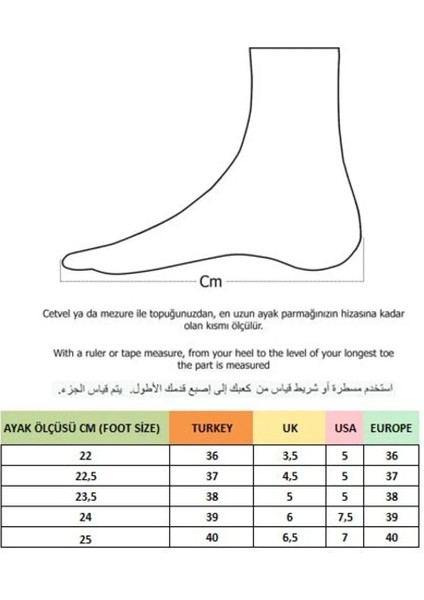 Cm

Cetvel ya da mezure ile topuğunuzdan, en uzun ayak parmağınızın hizasına kadar olan kısmı ölçülür.

With a ruler or tape measure, from your heel to the level of your longest toe the part is measured

استخدم مسطرة أو شريط قياس من كعبك إلى إصبع قدمك الأطول. يتم قياس الجزء.

| AYAK ÖLÇÜSÜ CM (FOOT SİZE) | TURKEY | UK | USA | EUROPE |
|---|---|---|---|---|
| 22 | 36 | 3,5 | 5 | 36 |
| 22,5 | 37 | 4,5 | 5 | 37 |
| 23,5 | 38 | 5 | 5 | 38 |
| 24 | 39 | 6 | 7,5 | 39 |
| 25 | 40 | 6,5 | 7 | 40 |